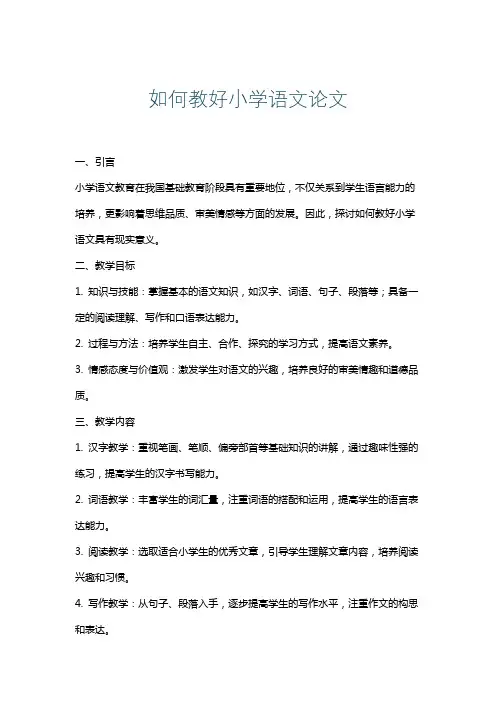 如何教好小学语文论文

一、引言

小学语文教育在我国基础教育阶段具有重要地位，不仅关系到学生语言能力的培养，更影响着思维品质、审美情感等方面的发展。因此，探讨如何教好小学语文具有现实意义。

二、教学目标

1. 知识与技能：掌握基本的语文知识，如汉字、词语、句子、段落等；具备一定的阅读理解、写作和口语表达能力。

2. 过程与方法：培养学生自主、合作、探究的学习方式，提高语文素养。

3. 情感态度与价值观：激发学生对语文的兴趣，培养良好的审美情趣和道德品质。

三、教学内容

1. 汉字教学：重视笔画、笔顺、偏旁部首等基础知识的讲解，通过趣味性强的练习，提高学生的汉字书写能力。

2. 词语教学：丰富学生的词汇量，注重词语的搭配和运用，提高学生的语言表达能力。

3. 阅读教学：选取适合小学生的优秀文章，引导学生理解文章内容，培养阅读兴趣和习惯。

4. 写作教学：从句子、段落入手，逐步提高学生的写作水平，注重作文的构思和表达。